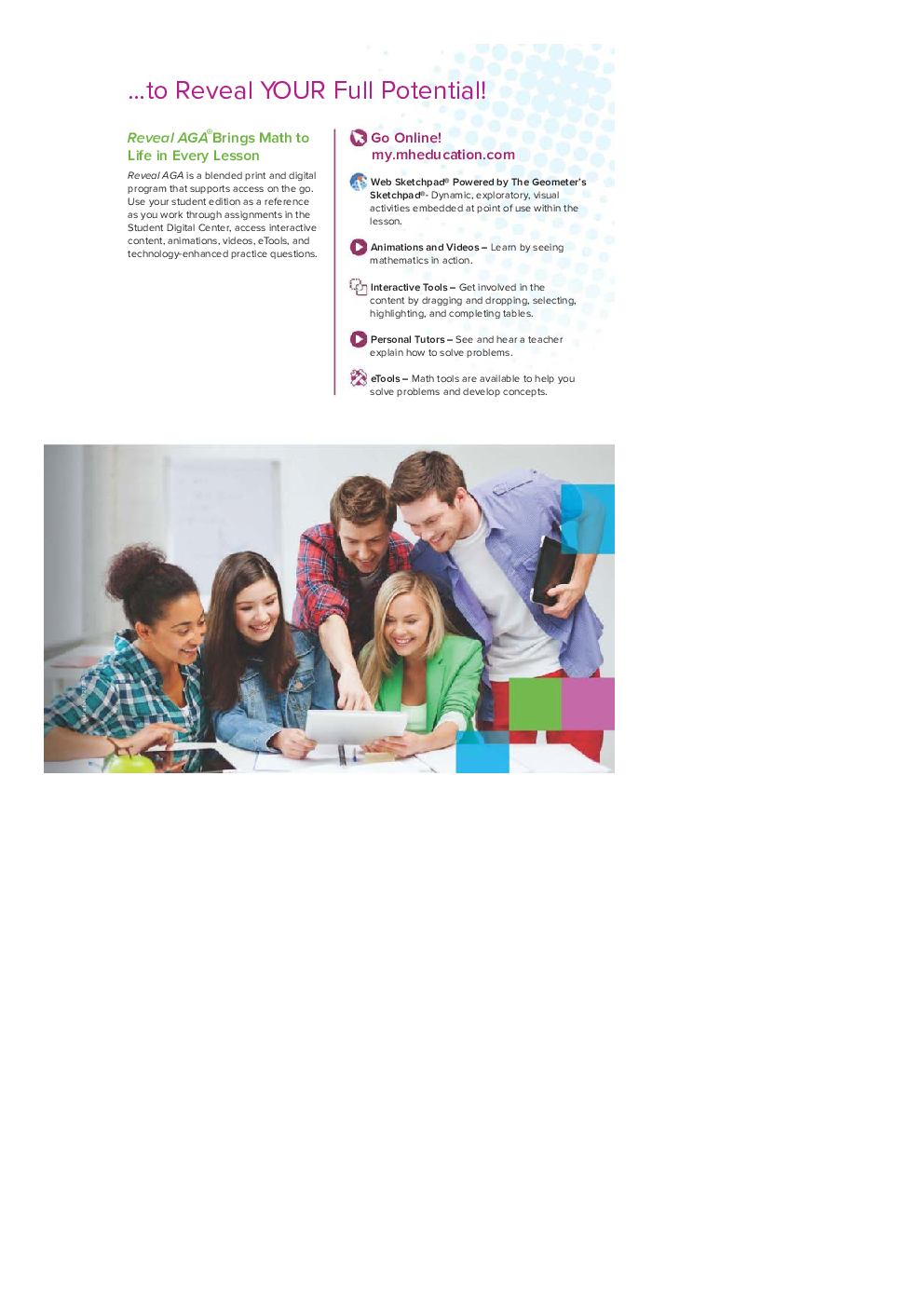 ...to Reveal YOUR Full Potential!

Reveal AGA® Brings Math to Life in Every Lesson

Reveal AGA is a blended print and digital program that supports access on the go. Use your student edition as a reference as you work through assignments in the Student Digital Center, access interactive content, animations, videos, eTools, and technology-enhanced practice questions.

Go Online!
my.mheducation.com

Web Sketchpad® Powered by The Geometer's Sketchpad®- Dynamic, exploratory, visual activities embedded at point of use within the lesson.

Animations and Videos – Learn by seeing mathematics in action.

Interactive Tools – Get involved in the content by dragging and dropping, selecting, highlighting, and completing tables.

Personal Tutors – See and hear a teacher explain how to solve problems.

eTools – Math tools are available to help you solve problems and develop concepts.